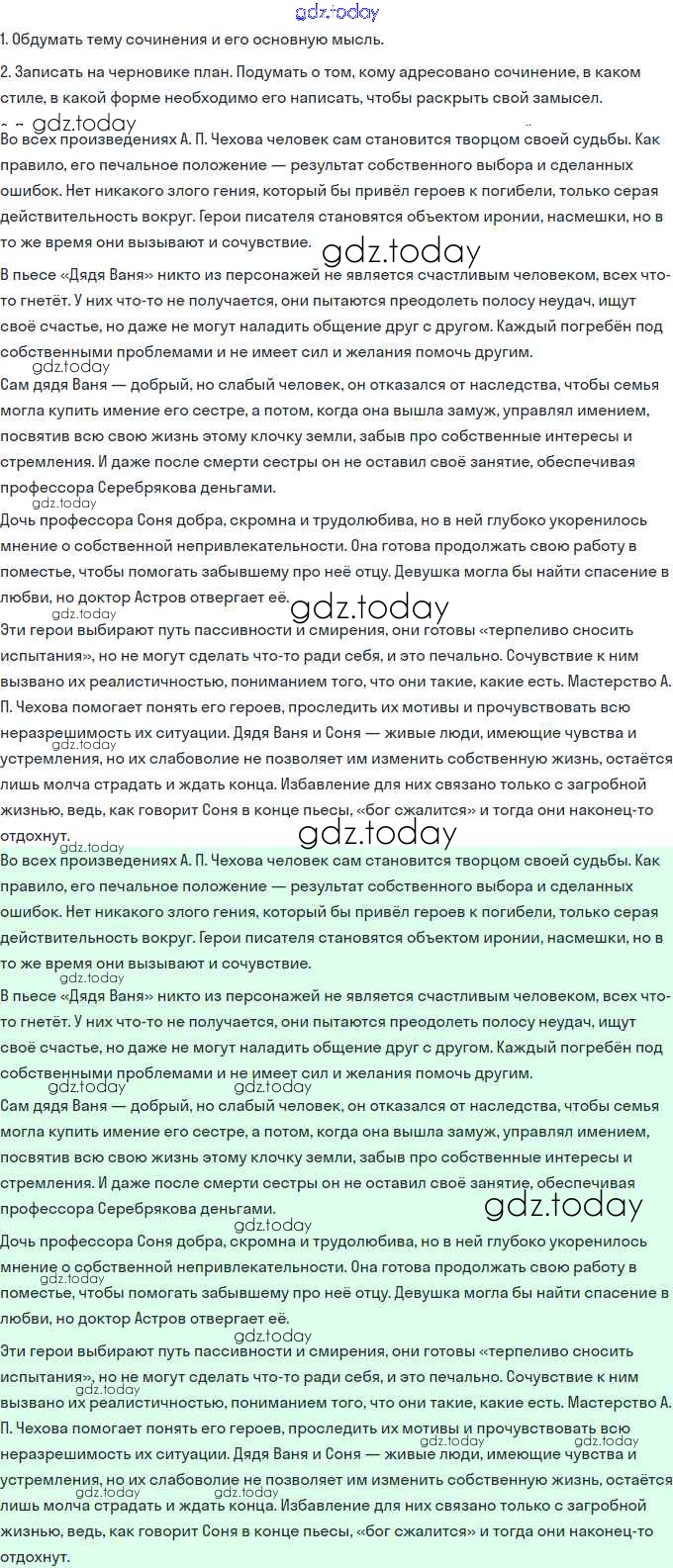 1. Обдумать тему сочинения и его основную мысль.

2. Записать на черновике план. Подумать о том, кому адресовано сочинение, в каком стиле, в какой форме необходимо его написать, чтобы раскрыть свой замысел.

Во всех произведениях А. П. Чехова человек сам становится творцом своей судьбы. Как правило, его печальное положение — результат собственного выбора и сделанных ошибок. Нет никакого злого гения, который бы привёл героев к погибели, только серая действительность вокруг. Герои писателя становятся объектом иронии, насмешки, но в то же время они вызывают и сочувствие.

В пьесе «Дядя Ваня» никто из персонажей не является счастливым человеком, всех что-то гнетёт. У них что-то не получается, они пытаются преодолеть полосу неудач, ищут своё счастье, но даже не могут наладить общение друг с другом. Каждый погребён под собственными проблемами и не имеет сил и желания помочь другим.

Сам дядя Ваня — добрый, но слабый человек, он отказался от наследства, чтобы семья могла купить имение его сестре, а потом, когда она вышла замуж, управлял имением, посвятив всю свою жизнь этому клочку земли, забыв про собственные интересы и стремления. И даже после смерти сестры он не оставил своё занятие, обеспечивая профессора Серебрякова деньгами.

Дочь профессора Соня добра, скромна и трудолюбива, но в ней глубоко укоренилось мнение о собственной непривлекательности. Она готова продолжать свою работу в поместье, чтобы помогать забывшему про неё отцу. Девушка могла бы найти спасение в любви, но доктор Астров отвергает её.

Эти герои выбирают путь пассивности и смирения, они готовы «терпеливо сносить испытания», но не могут сделать что-то ради себя, и это печально. Сочувствие к ним вызвано их реалистичностью, пониманием того, что они такие, какие есть. Мастерство А. П. Чехова помогает понять его героев, проследить их мотивы и прочувствовать всю неразрешимость их ситуации. Дядя Ваня и Соня — живые люди, имеющие чувства и устремления, но их слабоволие не позволяет им изменить собственную жизнь, остаётся лишь молча страдать и ждать конца. Избавление для них связано только с загробной жизнью, ведь, как говорит Соня в конце пьесы, «бог сжалится» и тогда они наконец-то отдохнут.

Во всех произведениях А. П. Чехова человек сам становится творцом своей судьбы. Как правило, его печальное положение — результат собственного выбора и сделанных ошибок. Нет никакого злого гения, который бы привёл героев к погибели, только серая действительность вокруг. Герои писателя становятся объектом иронии, насмешки, но в то же время они вызывают и сочувствие.

В пьесе «Дядя Ваня» никто из персонажей не является счастливым человеком, всех что-то гнетёт. У них что-то не получается, они пытаются преодолеть полосу неудач, ищут своё счастье, но даже не могут наладить общение друг с другом. Каждый погребён под собственными проблемами и не имеет сил и желания помочь другим.

Сам дядя Ваня — добрый, но слабый человек, он отказался от наследства, чтобы семья могла купить имение его сестре, а потом, когда она вышла замуж, управлял имением, посвятив всю свою жизнь этому клочку земли, забыв про собственные интересы и стремления. И даже после смерти сестры он не оставил своё занятие, обеспечивая профессора Серебрякова деньгами.

Дочь профессора Соня добра, скромна и трудолюбива, но в ней глубоко укоренилось мнение о собственной непривлекательности. Она готова продолжать свою работу в поместье, чтобы помогать забывшему про неё отцу. Девушка могла бы найти спасение в любви, но доктор Астров отвергает её.

Эти герои выбирают путь пассивности и смирения, они готовы «терпеливо сносить испытания», но не могут сделать что-то ради себя, и это печально. Сочувствие к ним вызвано их реалистичностью, пониманием того, что они такие, какие есть. Мастерство А. П. Чехова помогает понять его героев, проследить их мотивы и прочувствовать всю неразрешимость их ситуации. Дядя Ваня и Соня — живые люди, имеющие чувства и устремления, но их слабоволие не позволяет им изменить собственную жизнь, остаётся лишь молча страдать и ждать конца. Избавление для них связано только с загробной жизнью, ведь, как говорит Соня в конце пьесы, «бог сжалится» и тогда они наконец-то отдохнут.

gdz.today